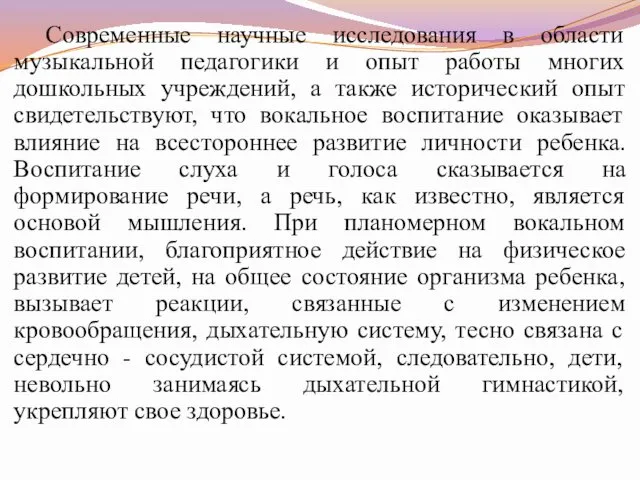 Современные научные исследования в области музыкальной педагогики и опыт работы многих дошкольных учреждений, а также исторический опыт свидетельствуют, что вокальное воспитание оказывает влияние на всестороннее развитие личности ребенка. Воспитание слуха и голоса сказывается на формирование речи, а речь, как известно, является основой мышления. При планомерном вокальном воспитании, благоприятное действие на физическое развитие детей, на общее состояние организма ребенка, вызывает реакции, связанные с изменением кровообращения, дыхательную систему, тесно связана с сердечно - сосудистой системой, следовательно, дети, невольно занимаясь дыхательной гимнастикой, укрепляют свое здоровье.